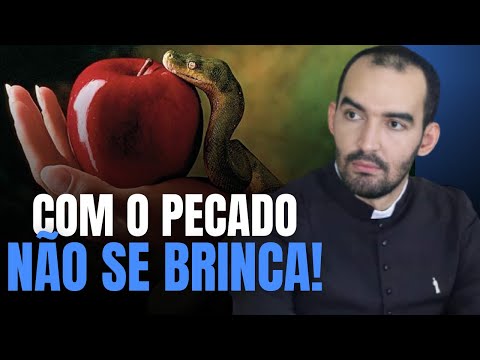 COM O PECADO
NÃO SE BRINCA!